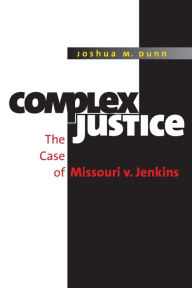 Joshua M. Dunn

complex justice

The Case of Missouri v. Jenkins